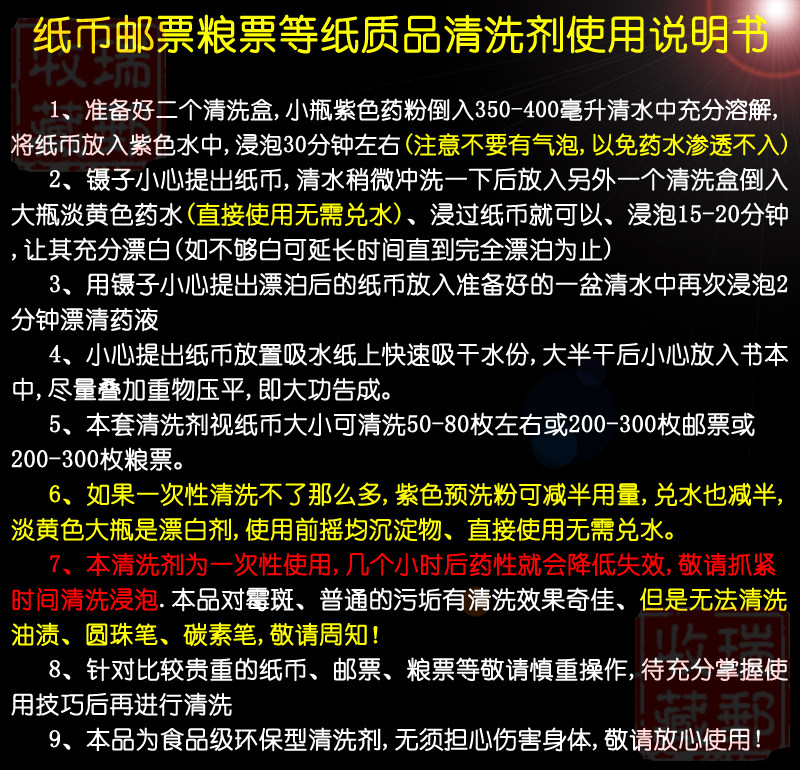 纸币邮票粮票等纸质品清洗剂使用说明书

1、准备好二个清洗盒，小瓶紫色药粉倒入350-400毫升清水中充分溶解，将纸币放入紫色水中，浸泡30分钟左右（注意不要有气泡，以免药水渗透不入）

2、镊子小心提出纸币，清水稍微冲洗一下后放入另外一个清洗盒倒入大瓶淡黄色药水（直接使用无需兑水）、浸过纸币就可以、浸泡15-20分钟，让其充分漂白（如不够白可延长时间直到完全漂泊为止）

3、用镊子小心提出漂泊后的纸币放入准备好的一盆清水中再次浸泡2分钟漂清药液

4、小心提出纸币放置吸水纸上快速吸干水份，大半干后小心放入书本中，尽量叠加重物压平，即大功告成。

5、本套清洗剂视纸币大小可清洗50-80枚左右或200-300枚邮票或200-300枚粮票。

6、如果一次性清洗不了那么多，紫色预洗粉可减半用量，兑水也减半，淡黄色大瓶是漂白剂，使用前摇均沉淀物、直接使用无需兑水。

7、本清洗剂为一次性使用，几个小时后药性就会降低失效，敬请抓紧时间清洗浸泡.本品对霉斑、普通的污垢有清洗效果奇佳、但是无法清洗油渍、圆珠笔、碳素笔，敬请周知！

8、针对比较贵重的纸币、邮票、粮票等敬请慎重操作，待充分掌握使用技巧后再进行清洗

9、本品为食品级环保型清洗剂，无须担心伤害身体，敬请放心使用！

收瑞藏邮

收瑞藏邮